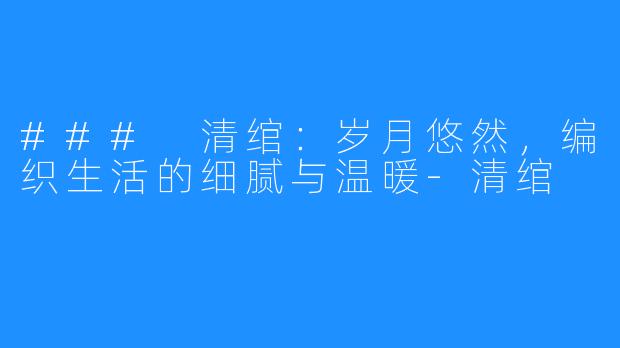 ### 清绾：岁月悠然，编织生活的细腻与温暖-清绾